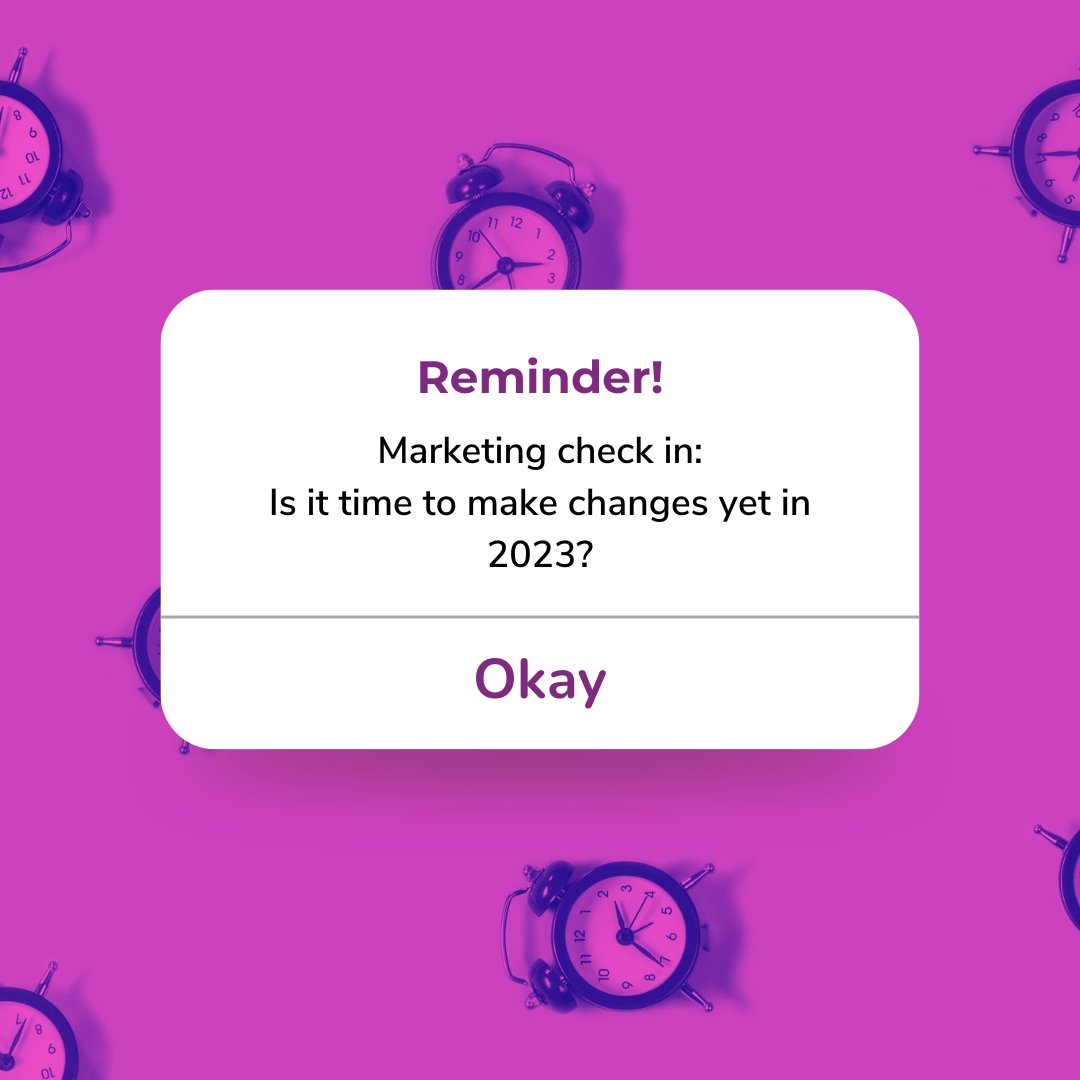 Reminder!

Marketing check in:
Is it time to make changes yet in 2023?

Okay